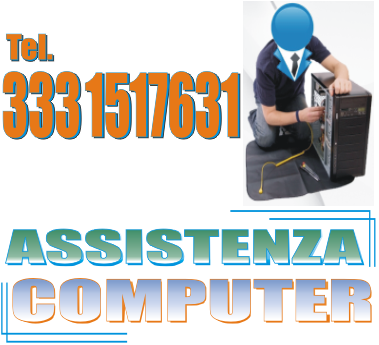 Tel.
333 1517631

ASSISTENZA
COMPUTER